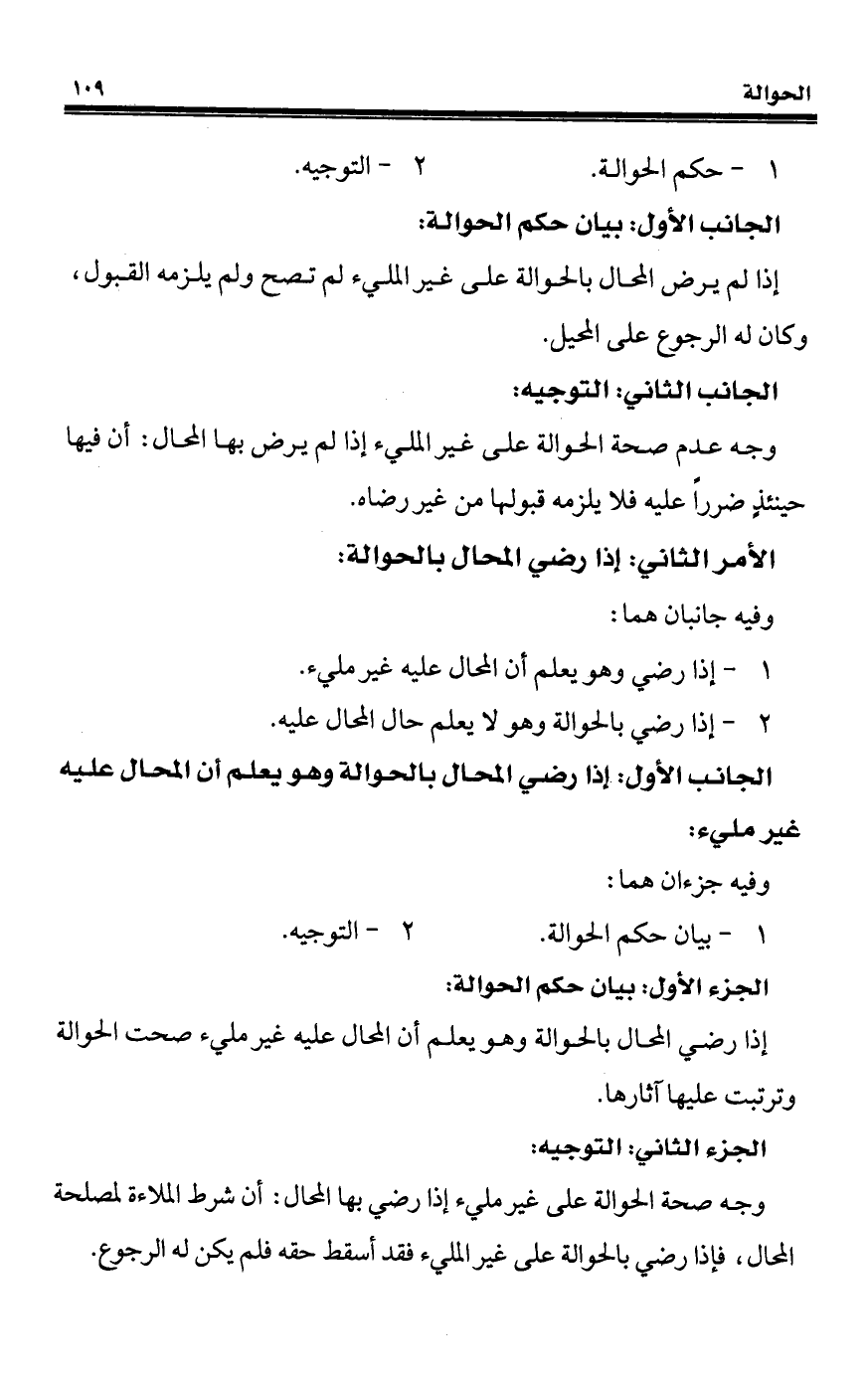 الحوالة ١٠٩

١ - حكم الحوالة. ٢ - التوجيه.

الجانب الأول: بيان حكم الحوالة:

إذا لم يرض المحال بالحوالة على غير المليء لم تصح ولم يلزمه القبول، وكان له الرجوع على المحيل.

الجانب الثاني: التوجيه:

وجه عدم صحة الحوالة على غير المليء إذا لم يرض بها المحال: أن فيها حينئذٍ ضرراً عليه فلا يلزمه قبولها من غير رضاه.

الأمر الثاني: إذا رضي المحال بالحوالة:

وفيه جانبان هما:

١ - إذا رضي وهو يعلم أن المحال عليه غير مليء.

٢ - إذا رضي بالحوالة وهو لا يعلم حال المحال عليه.

الجانب الأول: إذا رضي المحال بالحوالة وهو يعلم أن المحال عليه غير مليء:

وفيه جزءان هما:

١ - بيان حكم الحوالة. ٢ - التوجيه.

الجزء الأول: بيان حكم الحوالة:

إذا رضي المحال بالحوالة وهو يعلم أن المحال عليه غير مليء صحت الحوالة وترتبت عليها آثارها.

الجزء الثاني: التوجيه:

وجه صحة الحوالة على غير مليء إذا رضي بها المحال: أن شرط الملاءة لمصلحة المحال، فإذا رضي بالحوالة على غير المليء فقد أسقط حقه فلم يكن له الرجوع.